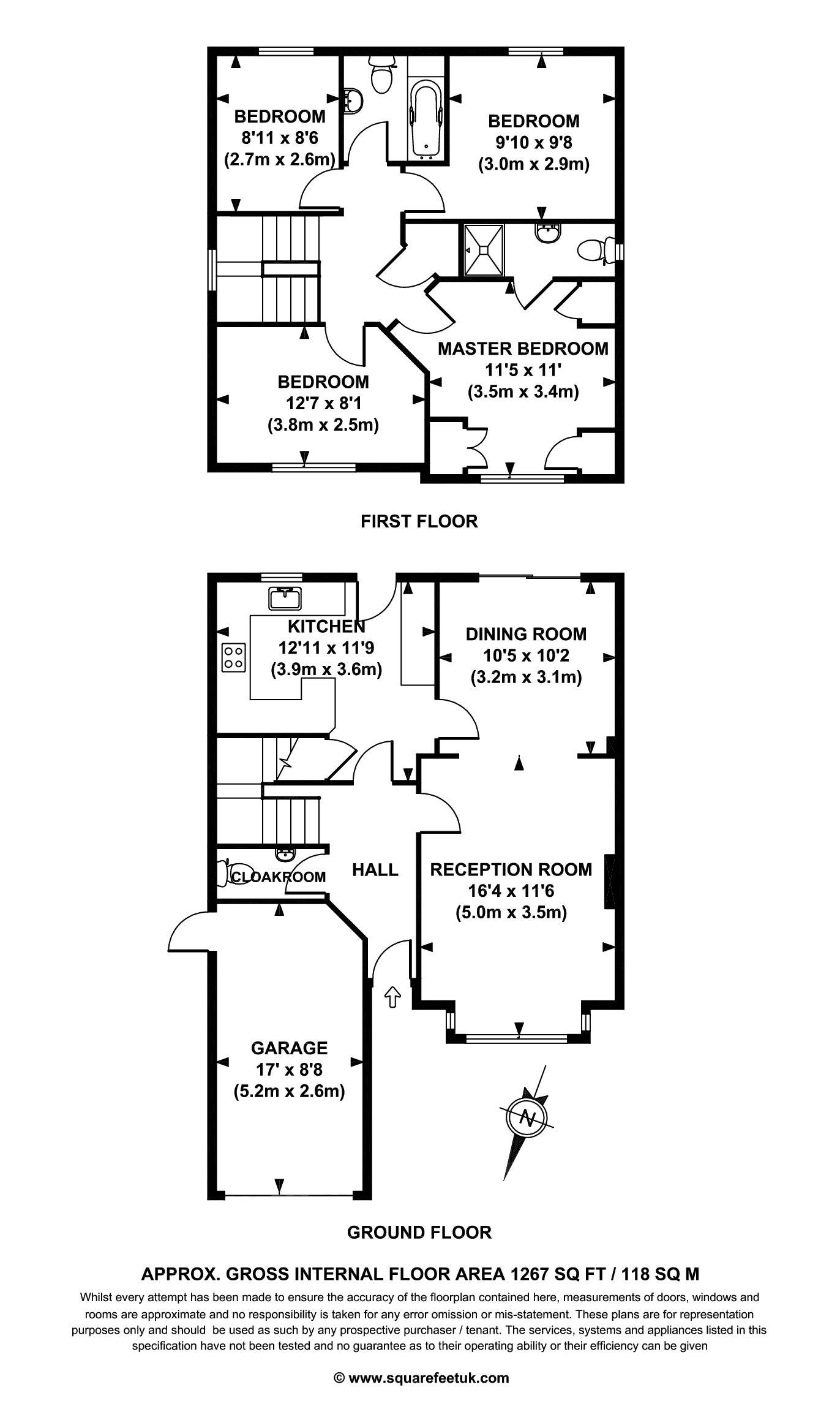 BEDROOM
8'11 x 8'6
(2.7m x 2.6m)

BEDROOM
9'10 x 9'8
(3.0m x 2.9m)

MASTER BEDROOM
11'5 x 11'
(3.5m x 3.4m)

BEDROOM
12'7 x 8'1
(3.8m x 2.5m)

FIRST FLOOR

KITCHEN
12'11 x 11'9
(3.9m x 3.6m)

DINING ROOM
10'5 x 10'2
(3.2m x 3.1m)

CLOAKROOM

HALL

RECEPTION ROOM
16'4 x 11'6
(5.0m x 3.5m)

GARAGE
17' x 8'8
(5.2m x 2.6m)

N

GROUND FLOOR

APPROX. GROSS INTERNAL FLOOR AREA 1267 SQ FT / 118 SQ M

Whilst every attempt has been made to ensure the accuracy of the floorplan contained here, measurements of doors, windows and rooms are approximate and no responsibility is taken for any error omission or mis-statement. These plans are for representation purposes only and should be used as such by any prospective purchaser / tenant. The services, systems and appliances listed in this specification have not been tested and no guarantee as to their operating ability or their efficiency can be given

© www.squarefeetuk.com